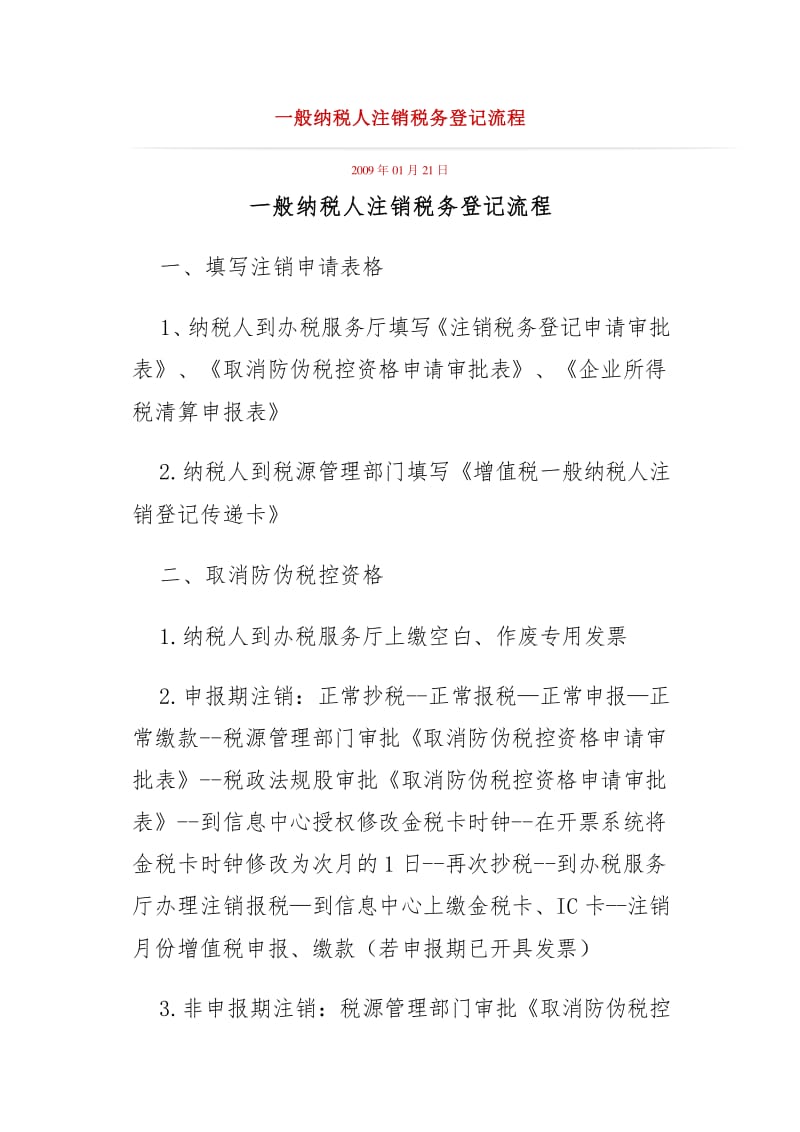 一般纳税人注销税务登记流程

2009年01月21日

一般纳税人注销税务登记流程

一、填写注销申请表格

1、纳税人到办税服务厅填写《注销税务登记申请审批表》、《取消防伪税控资格申请审批表》、《企业所得税清算申报表》

2.纳税人到税源管理部门填写《增值税一般纳税人注销登记传递卡》

二、取消防伪税控资格

1.纳税人到办税服务厅上缴空白、作废专用发票

2.申报期注销：正常抄税--正常报税—正常申报—正常缴款--税源管理部门审批《取消防伪税控资格申请审批表》--税政法规股审批《取消防伪税控资格申请审批表》--到信息中心授权修改金税卡时钟--在开票系统将金税卡时钟修改为次月的1日--再次抄税--到办税服务厅办理注销报税—到信息中心上缴金税卡、IC卡—注销月份增值税申报、缴款（若申报期已开具发票）

3.非申报期注销：税源管理部门审批《取消防伪税控